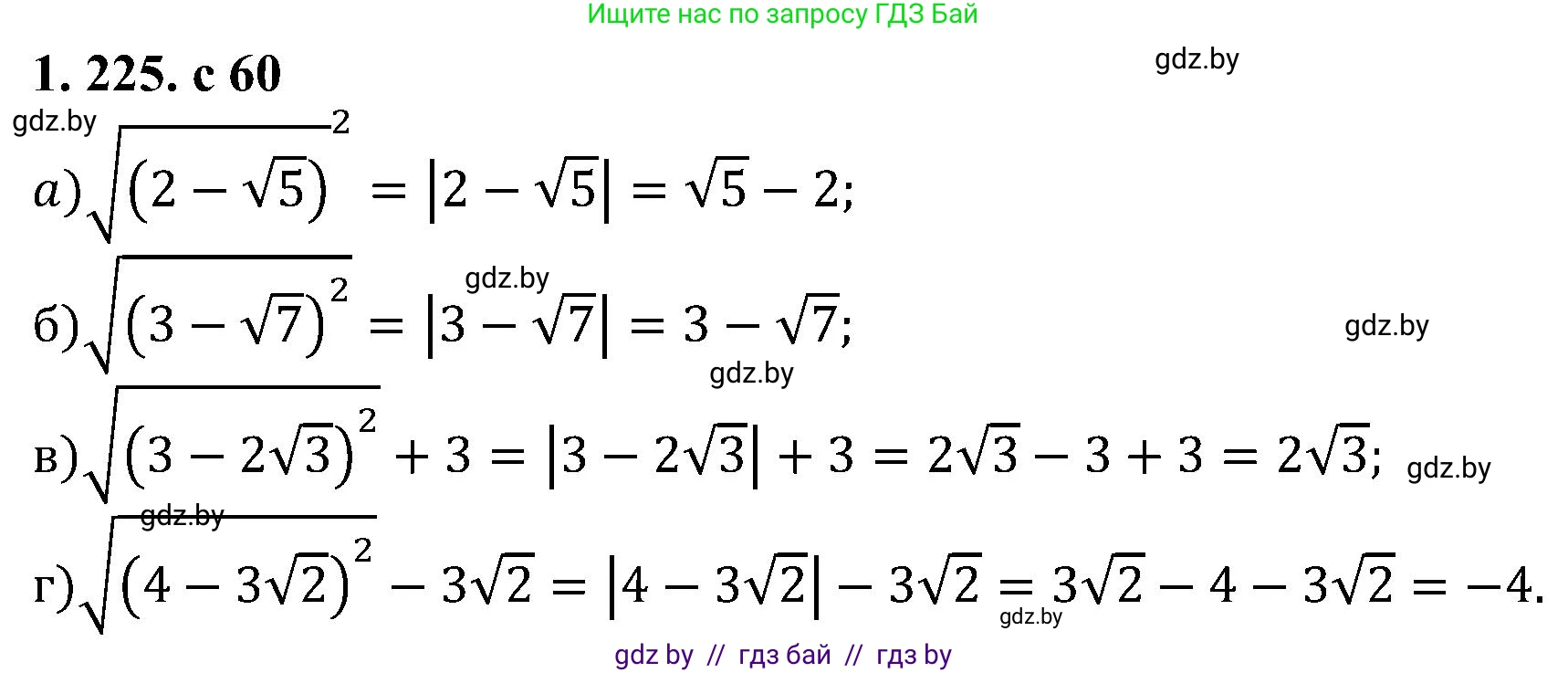 Ищите нас по запросу ГДЗ Бай

1. 225. с 60

gdz.by

gdz.by

а) $\sqrt{(2-\sqrt{5})^2} = |2-\sqrt{5}| = \sqrt{5}-2;$

gdz.by

б) $\sqrt{(3-\sqrt{7})^2} = |3-\sqrt{7}| = 3-\sqrt{7};$

gdz.by

gdz.by

в) $\sqrt{(3-2\sqrt{3})^2}+3 = |3-2\sqrt{3}|+3 = 2\sqrt{3}-3+3 = 2\sqrt{3};$

gdz.by

gdz.by

г) $\sqrt{(4-3\sqrt{2})^2}-3\sqrt{2} = |4-3\sqrt{2}|-3\sqrt{2} = 3\sqrt{2}-4-3\sqrt{2} = -4.$

gdz.by

gdz by // гдз бай // гдз by